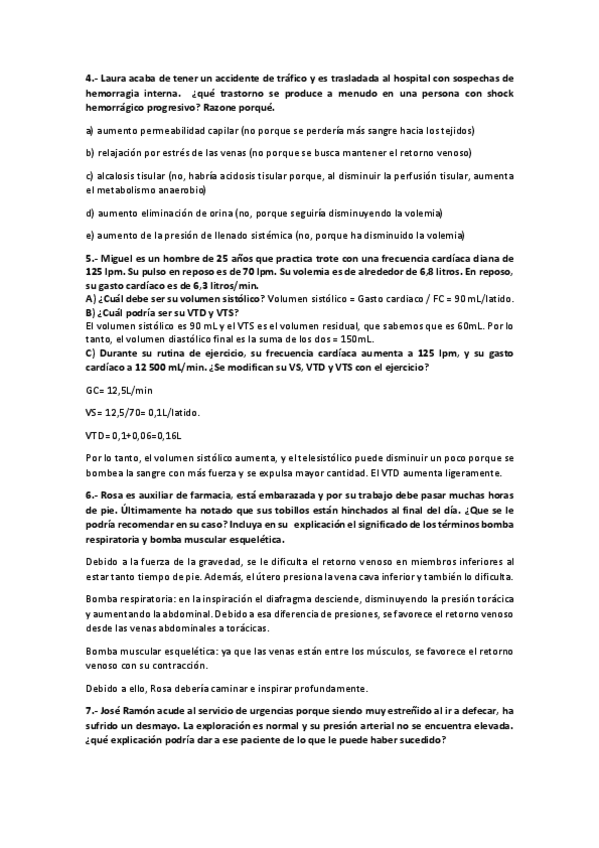 4.- Laura acaba de tener un accidente de tráfico y es trasladada al hospital con sospechas de hemorragia interna. ¿qué trastorno se produce a menudo en una persona con shock hemorrágico progresivo? Razone porqué.

a) aumento permeabilidad capilar (no porque se perdería más sangre hacia los tejidos)

b) relajación por estrés de las venas (no porque se busca mantener el retorno venoso)

c) alcalosis tisular (no, habría acidosis tisular porque, al disminuir la perfusión tisular, aumenta el metabolismo anaerobio)

d) aumento eliminación de orina (no, porque seguiría disminuyendo la volemia)

e) aumento de la presión de llenado sistémica (no, porque ha disminuido la volemia)

5.- Miguel es un hombre de 25 años que practica trote con una frecuencia cardíaca diana de 125 lpm. Su pulso en reposo es de 70 lpm. Su volemia es de alrededor de 6,8 litros. En reposo, su gasto cardíaco es de 6,3 litros/min.
A) ¿Cuál debe ser su volumen sistólico? Volumen sistólico = Gasto cardiaco / FC = 90 mL/latido.
B) ¿Cuál podría ser su VTD y VTS?
El volumen sistólico es 90 mL y el VTS es el volumen residual, que sabemos que es 60mL. Por lo tanto, el volumen diastólico final es la suma de los dos = 150mL.
C) Durante su rutina de ejercicio, su frecuencia cardíaca aumenta a 125 lpm, y su gasto cardíaco a 12 500 mL/min. ¿Se modifican su VS, VTD y VTS con el ejercicio?

GC= 12,5L/min

VS= 12,5/70= 0,1L/latido.

VTD= 0,1+0,06=0,16L

Por lo tanto, el volumen sistólico aumenta, y el telesistólico puede disminuir un poco porque se bombea la sangre con más fuerza y se expulsa mayor cantidad. El VTD aumenta ligeramente.

6.- Rosa es auxiliar de farmacia, está embarazada y por su trabajo debe pasar muchas horas de pie. Últimamente ha notado que sus tobillos están hinchados al final del día. ¿Que se le podría recomendar en su caso? Incluya en su explicación el significado de los términos bomba respiratoria y bomba muscular esquelética.

Debido a la fuerza de la gravedad, se le dificulta el retorno venoso en miembros inferiores al estar tanto tiempo de pie. Además, el útero presiona la vena cava inferior y también lo dificulta.

Bomba respiratoria: en la inspiración el diafragma desciende, disminuyendo la presión torácica y aumentando la abdominal. Debido a esa diferencia de presiones, se favorece el retorno venoso desde las venas abdominales a torácicas.

Bomba muscular esquelética: ya que las venas están entre los músculos, se favorece el retorno venoso con su contracción.

Debido a ello, Rosa debería caminar e inspirar profundamente.

7.- José Ramón acude al servicio de urgencias porque siendo muy estreñido al ir a defecar, ha sufrido un desmayo. La exploración es normal y su presión arterial no se encuentra elevada. ¿qué explicación podría dar a ese paciente de lo que le puede haber sucedido?